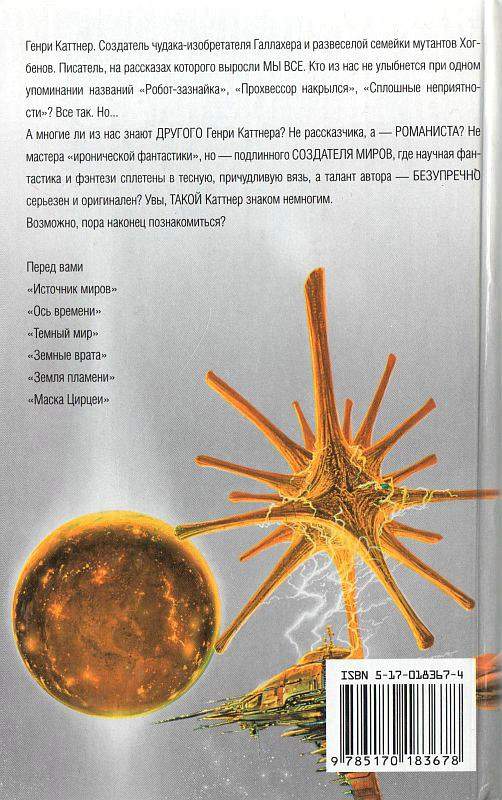 Генри Каттнер. Создатель чудака-изобретателя Галлахера и развеселой семейки мутантов Хогбенов. Писатель, на рассказах которого выросли МЫ ВСЕ. Кто из нас не улыбнется при одном упоминании названий «Робот-зазнайка», «Прохвессор накрылся», «Сплошные неприятности»? Все так. Но...

А многие ли из нас знают ДРУГОГО Генри Каттнера? Не рассказчика, а — РОМАНИСТА? Не мастера «иронической фантастики», но — подлинного СОЗДАТЕЛЯ МИРОВ, где научная фантастика и фэнтези сплетены в тесную, причудливую вязь, а талант автора — БЕЗУПРЕЧНО серьезен и оригинален? Увы, ТАКОЙ Каттнер знаком немногим.

Возможно, пора наконец познакомиться?

Перед вами

«Источник миров»

«Ось времени»

«Темный мир»

«Земные врата»

«Земля пламени»

«Маска Цирцеи»

ISBN 5-17-018367-4

9 785170 183678